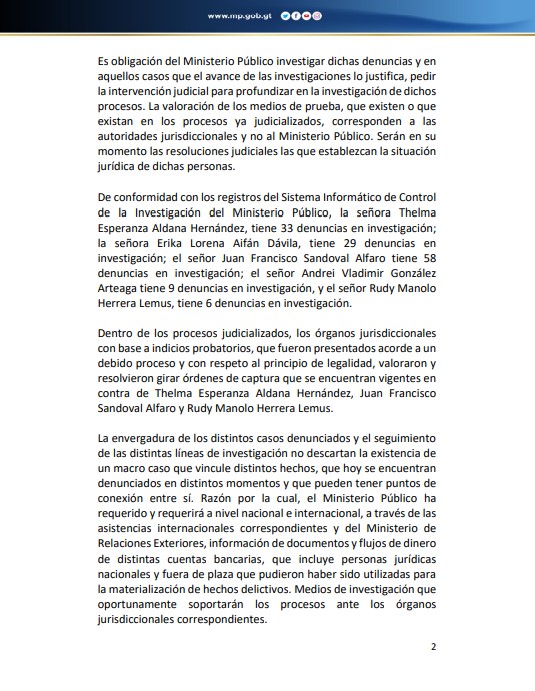 www.mp.gob.gt

Es obligación del Ministerio Público investigar dichas denuncias y en aquellos casos que el avance de las investigaciones lo justifica, pedir la intervención judicial para profundizar en la investigación de dichos procesos. La valoración de los medios de prueba, que existen o que existan en los procesos ya judicializados, corresponden a las autoridades jurisdiccionales y no al Ministerio Público. Serán en su momento las resoluciones judiciales las que establezcan la situación jurídica de dichas personas.

De conformidad con los registros del Sistema Informático de Control de la Investigación del Ministerio Público, la señora Thelma Esperanza Aldana Hernández, tiene 33 denuncias en investigación; la señora Erika Lorena Aifán Dávila, tiene 29 denuncias en investigación; el señor Juan Francisco Sandoval Alfaro tiene 58 denuncias en investigación; el señor Andrei Vladimir González Arteaga tiene 9 denuncias en investigación, y el señor Rudy Manolo Herrera Lemus, tiene 6 denuncias en investigación.

Dentro de los procesos judicializados, los órganos jurisdiccionales con base a indicios probatorios, que fueron presentados acorde a un debido proceso y con respeto al principio de legalidad, valoraron y resolvieron girar órdenes de captura que se encuentran vigentes en contra de Thelma Esperanza Aldana Hernández, Juan Francisco Sandoval Alfaro y Rudy Manolo Herrera Lemus.

La envergadura de los distintos casos denunciados y el seguimiento de las distintas líneas de investigación no descartan la existencia de un macro caso que vincule distintos hechos, que hoy se encuentran denunciados en distintos momentos y que pueden tener puntos de conexión entre sí. Razón por la cual, el Ministerio Público ha requerido y requerirá a nivel nacional e internacional, a través de las asistencias internacionales correspondientes y del Ministerio de Relaciones Exteriores, información de documentos y flujos de dinero de distintas cuentas bancarias, que incluye personas jurídicas nacionales y fuera de plaza que pudieron haber sido utilizadas para la materialización de hechos delictivos. Medios de investigación que oportunamente soportarán los procesos ante los órganos jurisdiccionales correspondientes.

2